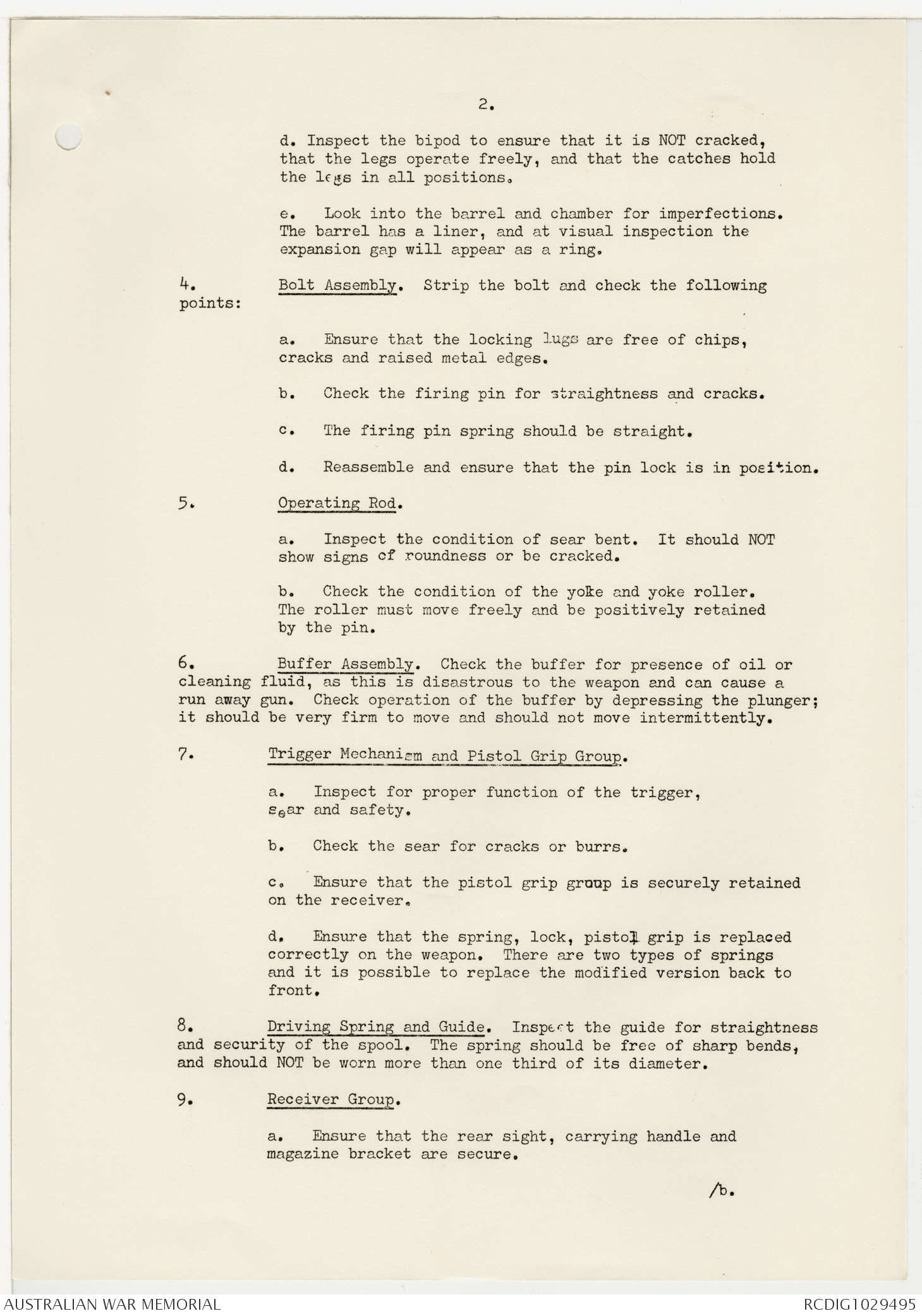 2.

d. Inspect the bipod to ensure that it is NOT cracked, that the legs operate freely, and that the catches hold the legs in all positions.

e. Look into the barrel and chamber for imperfections. The barrel has a liner, and at visual inspection the expansion gap will appear as a ring.

4. Bolt Assembly. Strip the bolt and check the following points:

a. Ensure that the locking lugs are free of chips, cracks and raised metal edges.

b. Check the firing pin for straightness and cracks.

c. The firing pin spring should be straight.

d. Reassemble and ensure that the pin lock is in position.

5. Operating Rod.

a. Inspect the condition of sear bent. It should NOT show signs of roundness or be cracked.

b. Check the condition of the yoke and yoke roller. The roller must move freely and be positively retained by the pin.

6. Buffer Assembly. Check the buffer for presence of oil or cleaning fluid, as this is disastrous to the weapon and can cause a run away gun. Check operation of the buffer by depressing the plunger; it should be very firm to move and should not move intermittently.

7. Trigger Mechanism and Pistol Grip Group.

a. Inspect for proper function of the trigger, sear and safety.

b. Check the sear for cracks or burrs.

c. Ensure that the pistol grip group is securely retained on the receiver.

d. Ensure that the spring, lock, pistol grip is replaced correctly on the weapon. There are two types of springs and it is possible to replace the modified version back to front.

8. Driving Spring and Guide. Inspect the guide for straightness and security of the spool. The spring should be free of sharp bends, and should NOT be worn more than one third of its diameter.

9. Receiver Group.

a. Ensure that the rear sight, carrying handle and magazine bracket are secure.

/b.

AUSTRALIAN WAR MEMORIAL

RCDIG1029495